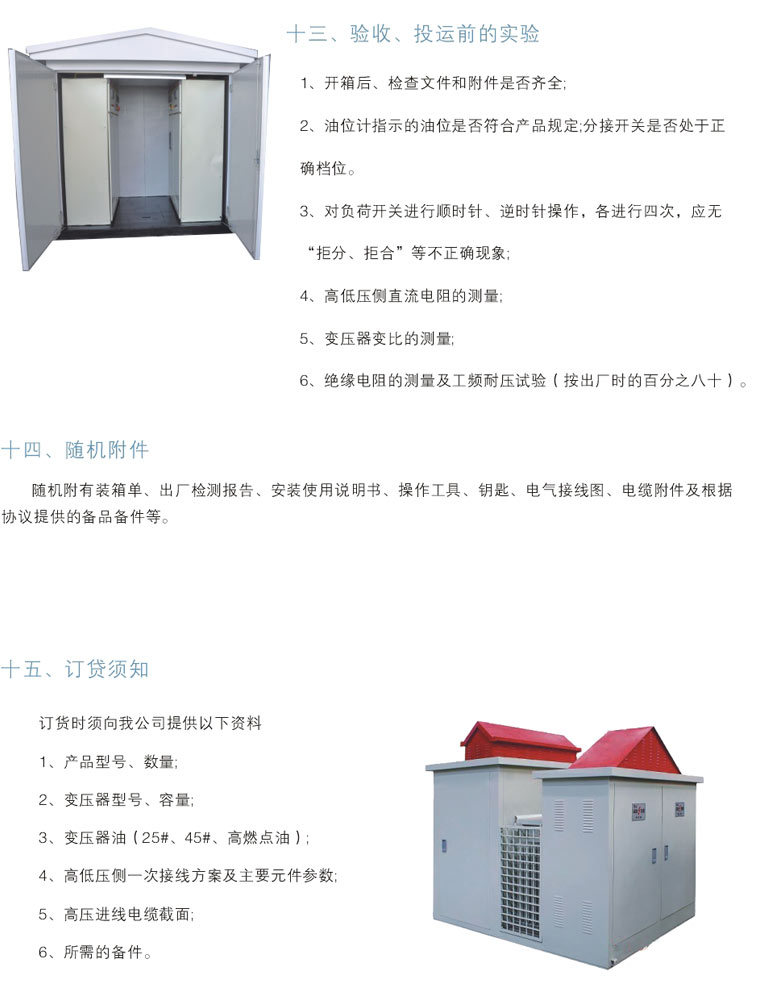 十三、验收、投运前的实验

1、开箱后、检查文件和附件是否齐全;

2、油位计指示的油位是否符合产品规定;分接开关是否处于正确档位。

3、对负荷开关进行顺时针、逆时针操作，各进行四次，应无“拒分、拒合”等不正确现象;

4、高低压侧直流电阻的测量;

5、变压器变比的测量;

6、绝缘电阻的测量及工频耐压试验（按出厂时的百分之八十）。

十四、随机附件

随机附有装箱单、出厂检测报告、安装使用说明书、操作工具、钥匙、电气接线图、电缆附件及根据协议提供的备品备件等。

十五、订贷须知

订货时须向我公司提供以下资料

1、产品型号、数量;

2、变压器型号、容量;

3、变压器油（25#、45#、高燃点油）;

4、高低压侧一次接线方案及主要元件参数;

5、高压进线电缆截面;

6、所需的备件。